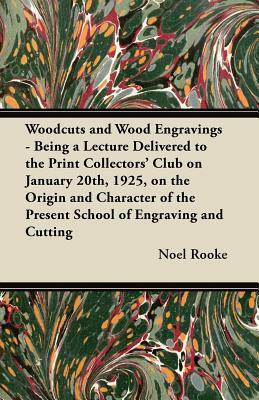 Woodcuts and Wood Engravings - Being a Lecture Delivered to the Print Collectors' Club on January 20th, 1925, on the Origin and Character of the Present School of Engraving and Cutting

Noel Rooke